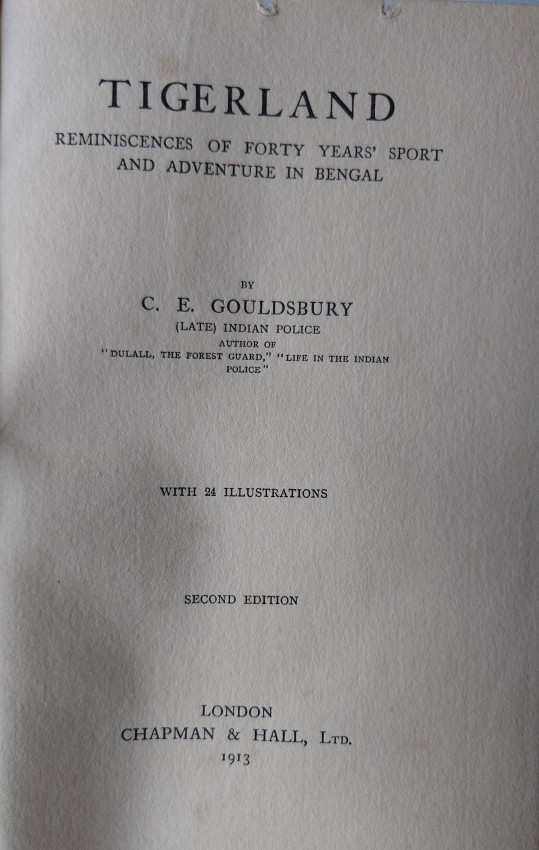 TIGERLAND

REMINISCENCES OF FORTY YEARS' SPORT AND ADVENTURE IN BENGAL

BY

C. E. GOULDSBURY

(LATE) INDIAN POLICE

AUTHOR OF

"DULALL, THE FOREST GUARD," "LIFE IN THE INDIAN POLICE"

WITH 24 ILLUSTRATIONS

SECOND EDITION

LONDON
CHAPMAN & HALL, LTD.
1913